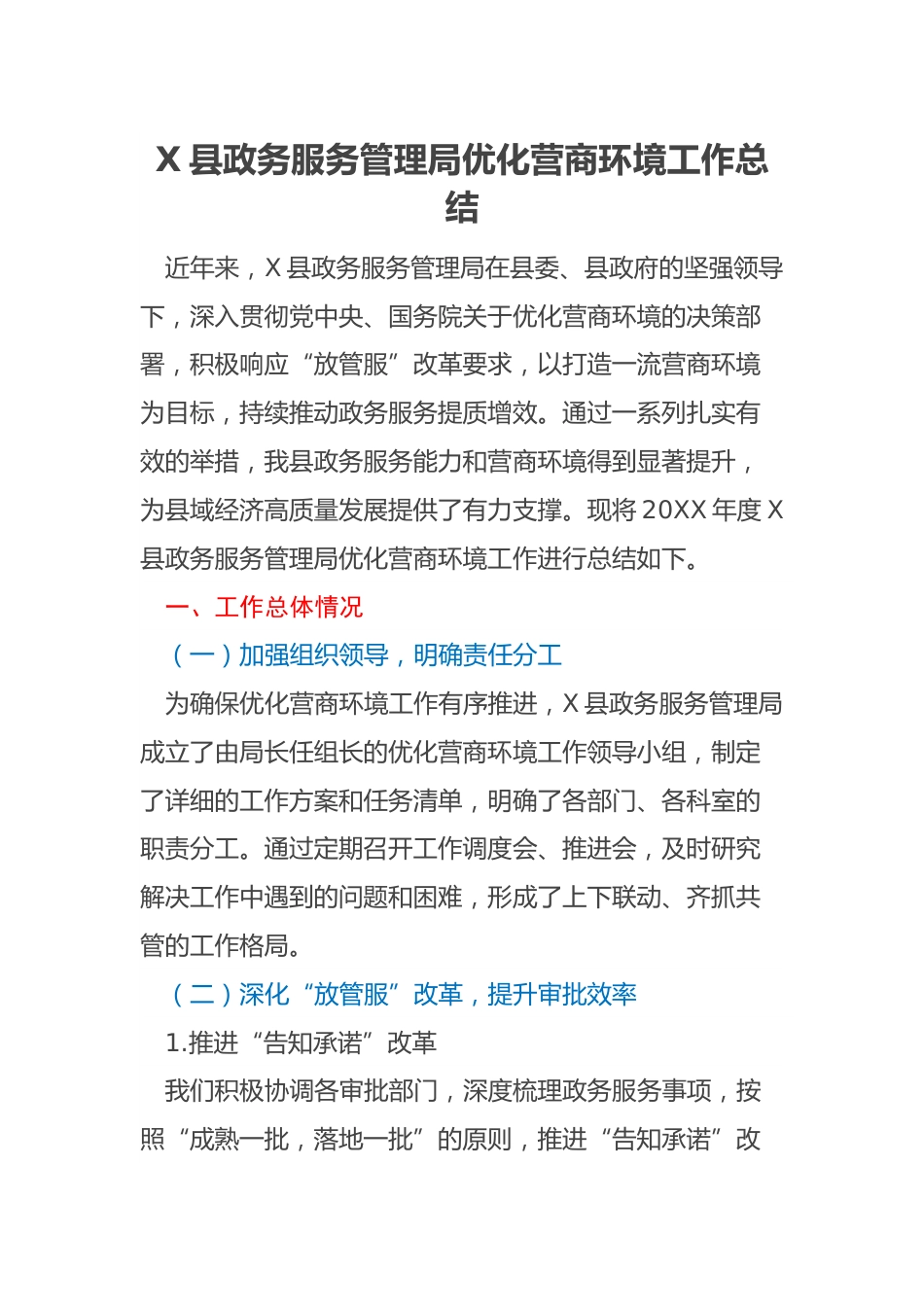 X 县政务服务管理局优化营商环境工作总结

近年来，X 县政务服务管理局在县委、县政府的坚强领导下，深入贯彻党中央、国务院关于优化营商环境的决策部署，积极响应“放管服”改革要求，以打造一流营商环境为目标，持续推动政务服务提质增效。通过一系列扎实有效的举措，我县政务服务能力和营商环境得到显著提升，为县域经济高质量发展提供了有力支撑。现将 20XX 年度 X 县政务服务管理局优化营商环境工作进行总结如下。

一、工作总体情况

（一）加强组织领导，明确责任分工

为确保优化营商环境工作有序推进，X 县政务服务管理局成立了由局长任组长的优化营商环境工作领导小组，制定了详细的工作方案和任务清单，明确了各部门、各科室的职责分工。通过定期召开工作调度会、推进会，及时研究解决工作中遇到的问题和困难，形成了上下联动、齐抓共管的工作格局。

（二）深化“放管服”改革，提升审批效率

1.推进“告知承诺”改革

我们积极协调各审批部门，深度梳理政务服务事项，按照“成熟一批，落地一批”的原则，推进“告知承诺”改